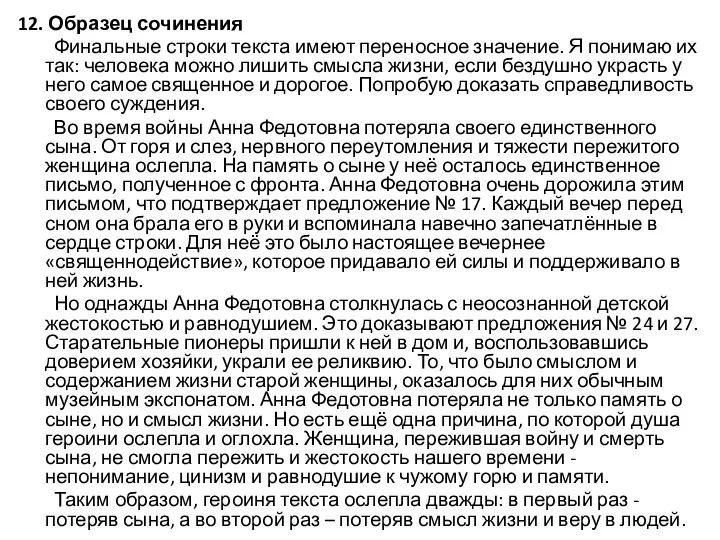 12. Образец сочинения

Финальные строки текста имеют переносное значение. Я понимаю их так: человека можно лишить смысла жизни, если бездушно украсть у него самое священное и дорогое. Попробую доказать справедливость своего суждения.

Во время войны Анна Федотовна потеряла своего единственного сына. От горя и слез, нервного переутомления и тяжести пережитого женщина ослепла. На память о сыне у неё осталось единственное письмо, полученное с фронта. Анна Федотовна очень дорожила этим письмом, что подтверждает предложение № 17. Каждый вечер перед сном она брала его в руки и вспоминала навечно запечатлённые в сердце строки. Для неё это было настоящее вечернее «священнодействие», которое придавало ей силы и поддерживало в ней жизнь.

Но однажды Анна Федотовна столкнулась с неосознанной детской жестокостью и равнодушием. Это доказывают предложения № 24 и 27. Старательные пионеры пришли к ней в дом и, воспользовавшись доверием хозяйки, украли ее реликвию. То, что было смыслом и содержанием жизни старой женщины, оказалось для них обычным музейным экспонатом. Анна Федотовна потеряла не только память о сыне, но и смысл жизни. Но есть ещё одна причина, по которой душа героини ослепла и оглохла. Женщина, пережившая войну и смерть сына, не смогла пережить и жестокость нашего времени - непонимание, цинизм и равнодушие к чужому горю и памяти.

Таким образом, героиня текста ослепла дважды: в первый раз - потеряв сына, а во второй раз – потеряв смысл жизни и веру в людей.